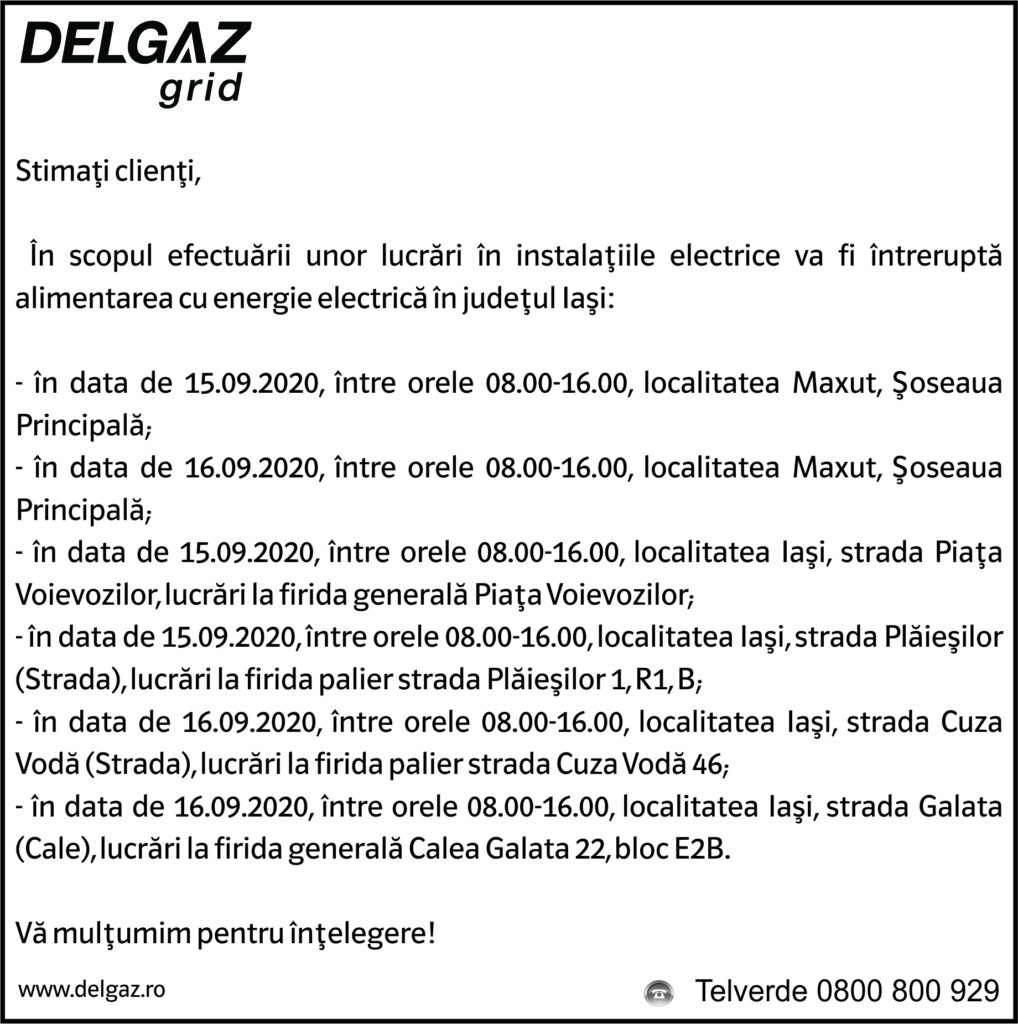 DELGAZ
grid

Stimaţi clienţi,

În scopul efectuării unor lucrări în instalaţiile electrice va fi întreruptă alimentarea cu energie electrică în judeţul Iaşi:

- în data de 15.09.2020, între orele 08.00-16.00, localitatea Maxut, Şoseaua Principală;
- în data de 16.09.2020, între orele 08.00-16.00, localitatea Maxut, Şoseaua Principală;
- în data de 15.09.2020, între orele 08.00-16.00, localitatea Iaşi, strada Piaţa Voievozilor, lucrări la firida generală Piaţa Voievozilor;
- în data de 15.09.2020, între orele 08.00-16.00, localitatea Iaşi, strada Plăieşilor (Strada), lucrări la firida palier strada Plăieşilor 1, R1, B;
- în data de 16.09.2020, între orele 08.00-16.00, localitatea Iaşi, strada Cuza Vodă (Strada), lucrări la firida palier strada Cuza Vodă 46;
- în data de 16.09.2020, între orele 08.00-16.00, localitatea Iaşi, strada Galata (Cale), lucrări la firida generală Calea Galata 22, bloc E2B.

Vă mulţumim pentru înţelegere!

www.delgaz.ro

Telverde 0800 800 929